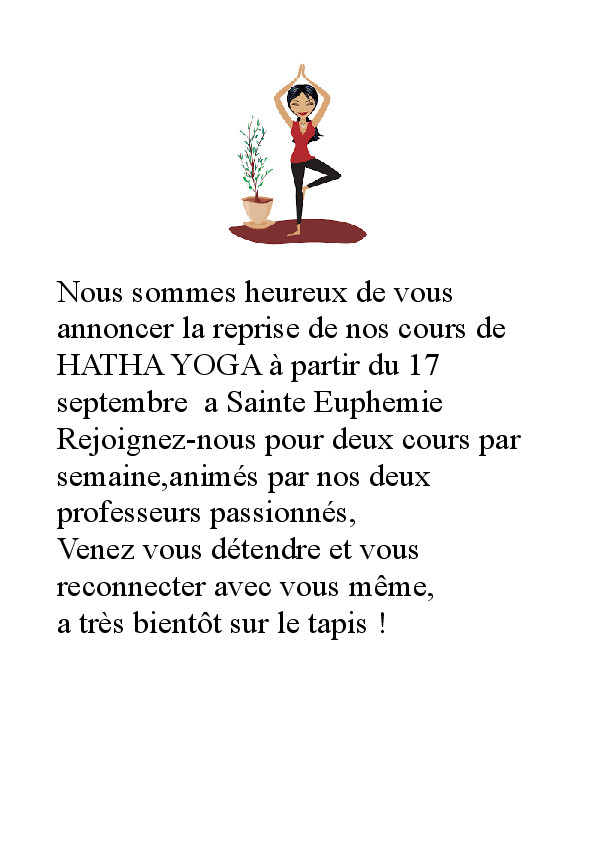 Nous sommes heureux de vous annoncer la reprise de nos cours de HATHA YOGA à partir du 17 septembre  a Sainte Euphemie
Rejoignez-nous pour deux cours par semaine,animés par nos deux professeurs passionnés,
Venez vous détendre et vous reconnecter avec vous même,
a très bientôt sur le tapis !